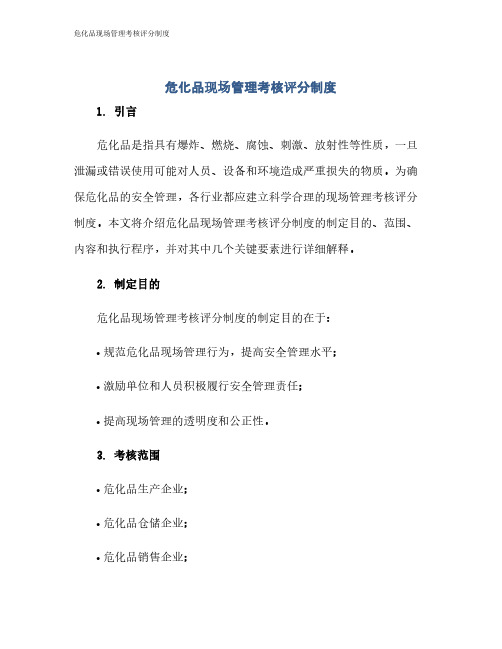 危化品现场管理考核评分制度

危化品现场管理考核评分制度

1. 引言

危化品是指具有爆炸、燃烧、腐蚀、刺激、放射性等性质，一旦泄漏或错误使用可能对人员、设备和环境造成严重损失的物质。为确保危化品的安全管理，各行业都应建立科学合理的现场管理考核评分制度。本文将介绍危化品现场管理考核评分制度的制定目的、范围、内容和执行程序，并对其中几个关键要素进行详细解释。

2. 制定目的

危化品现场管理考核评分制度的制定目的在于：

• 规范危化品现场管理行为，提高安全管理水平；

• 激励单位和人员积极履行安全管理责任；

• 提高现场管理的透明度和公正性。

3. 考核范围

• 危化品生产企业；

• 危化品仓储企业；

• 危化品销售企业；